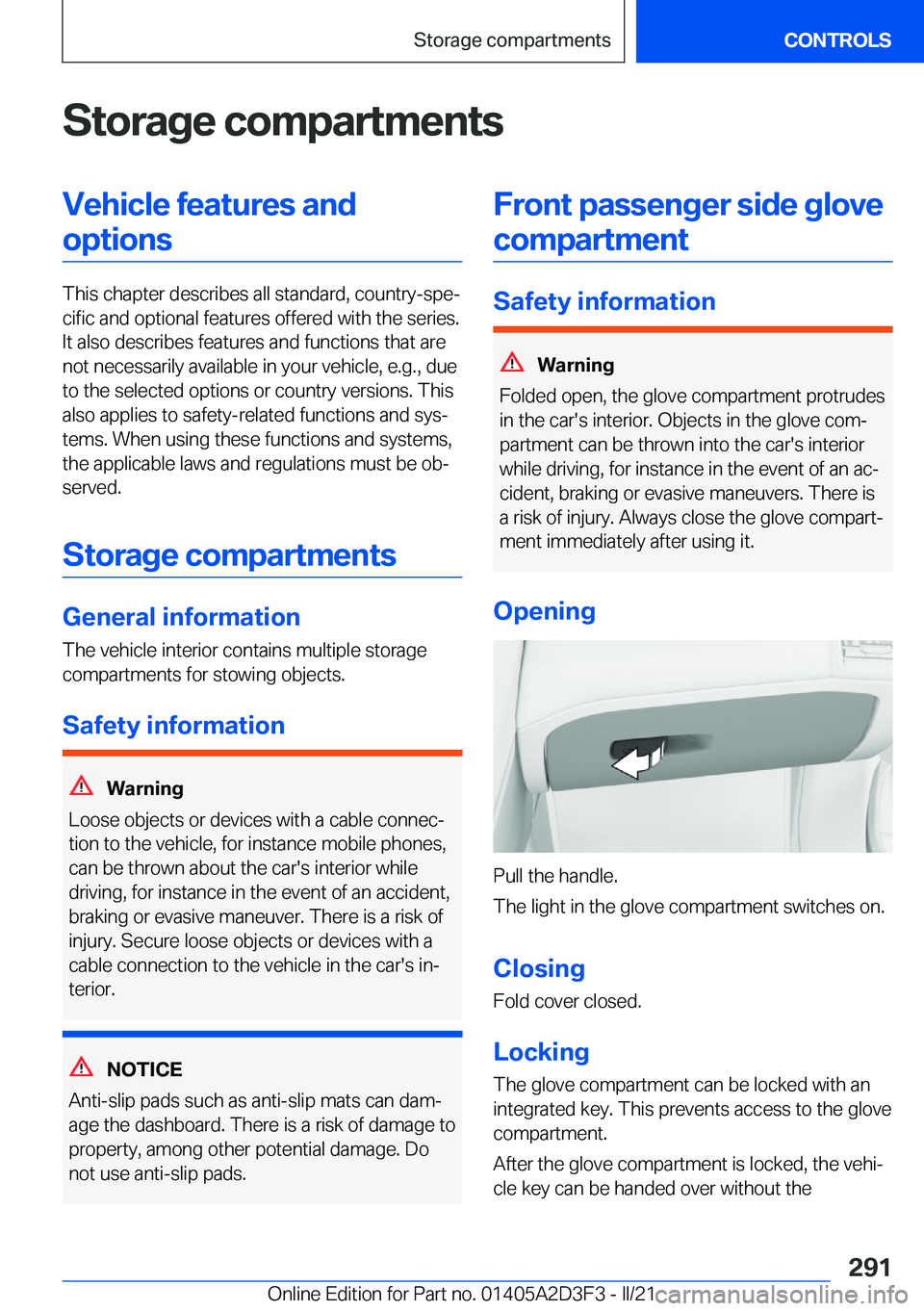 Storage compartments

CONTROLS

Storage compartments

Vehicle features and options

This chapter describes all standard, country-specific and optional features offered with the series. It also describes features and functions that are not necessarily available in your vehicle, e.g., due to the selected options or country versions. This also applies to safety-related functions and systems. When using these functions and systems, the applicable laws and regulations must be observed.

Storage compartments

General information

The vehicle interior contains multiple storage compartments for stowing objects.

Safety information

Warning

Loose objects or devices with a cable connection to the vehicle, for instance mobile phones, can be thrown about the car's interior while driving, for instance in the event of an accident, braking or evasive maneuver. There is a risk of injury. Secure loose objects or devices with a cable connection to the vehicle in the car's interior.

NOTICE

Anti-slip pads such as anti-slip mats can damage the dashboard. There is a risk of damage to property, among other potential damage. Do not use anti-slip pads.

Front passenger side glove compartment

Safety information

Warning

Folded open, the glove compartment protrudes in the car's interior. Objects in the glove compartment can be thrown into the car's interior while driving, for instance in the event of an accident, braking or evasive maneuvers. There is a risk of injury. Always close the glove compartment immediately after using it.

Opening

Pull the handle.

The light in the glove compartment switches on.

Closing

Fold cover closed.

Locking

The glove compartment can be locked with an integrated key. This prevents access to the glove compartment.

After the glove compartment is locked, the vehicle key can be handed over without the

291

Online Edition for Part no. 01405A2D3F3 - II/21 carmanualsonline.info